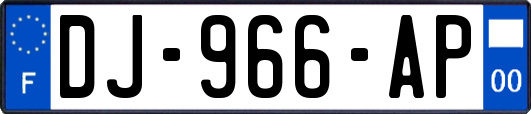 F
DJ-966-AP
00